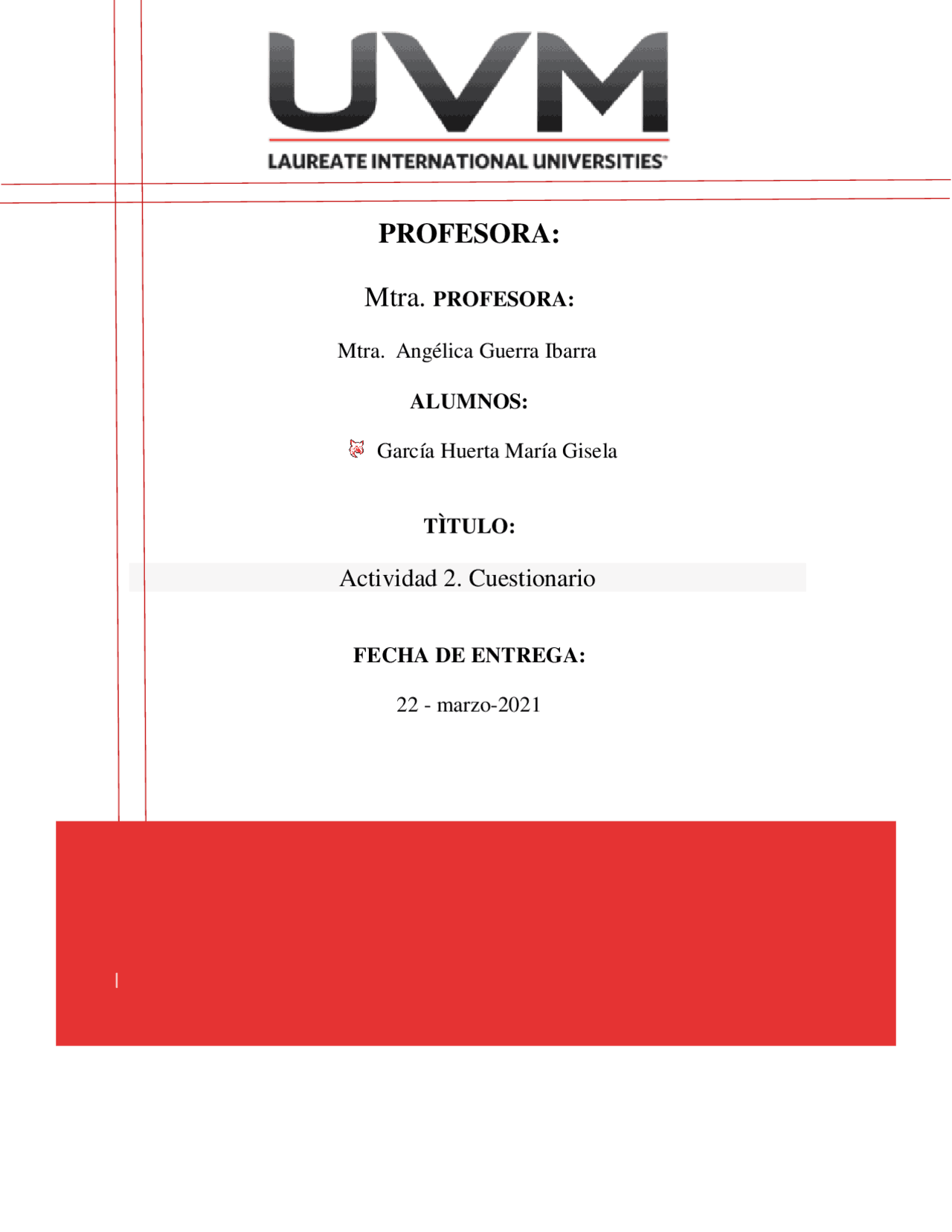 UVM
LAUREATE INTERNATIONAL UNIVERSITIES

PROFESORA:

Mtra. PROFESORA:

Mtra. Angélica Guerra Ibarra

ALUMNOS:

García Huerta María Gisela

TÌTULO:

Actividad 2. Cuestionario

FECHA DE ENTREGA:

22 - marzo-2021